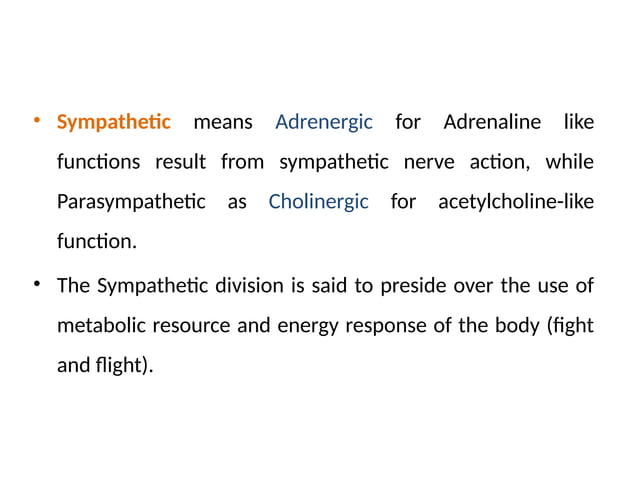 • Sympathetic means Adrenergic for Adrenaline like functions result from sympathetic nerve action, while Parasympathetic as Cholinergic for acetylcholine-like function.

• The Sympathetic division is said to preside over the use of metabolic resource and energy response of the body (fight and flight).